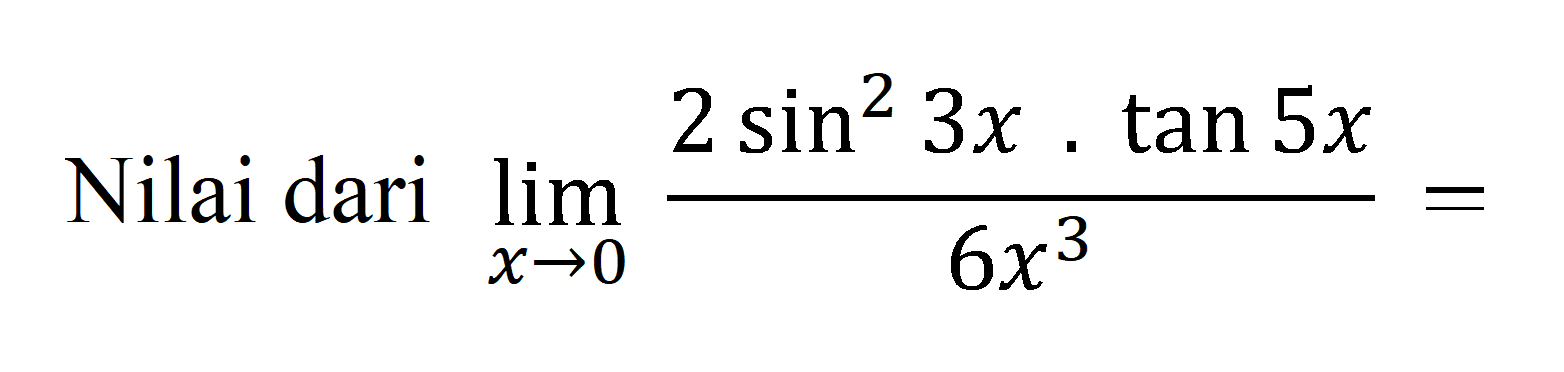 Nilai dari $\lim_{x \to 0} \frac{2 \sin^2 3x \ . \ \tan 5x}{6x^3} =$